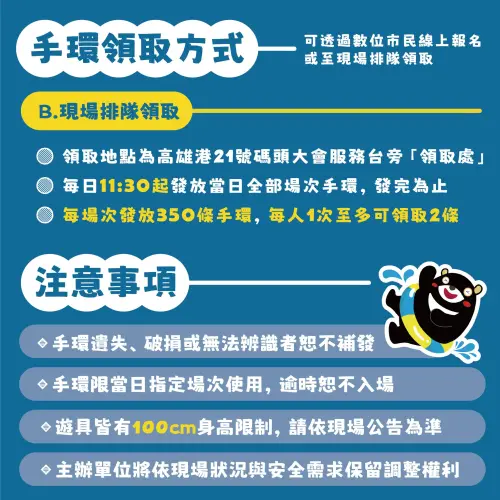 手環領取方式

可透過數位市民線上報名
或至現場排隊領取

B.現場排隊領取

領取地點為高雄港21號碼頭大會服務台旁「領取處」

每日11:30起發放當日全部場次手環，發完為止

每場次發放350條手環，每人1次至多可領取2條

注意事項

手環遺失、破損或無法辨識者恕不補發

手環限當日指定場次使用，逾時恕不入場

遊具皆有100cm身高限制，請依現場公告為準

主辦單位將依現場狀況與安全需求保留調整權利